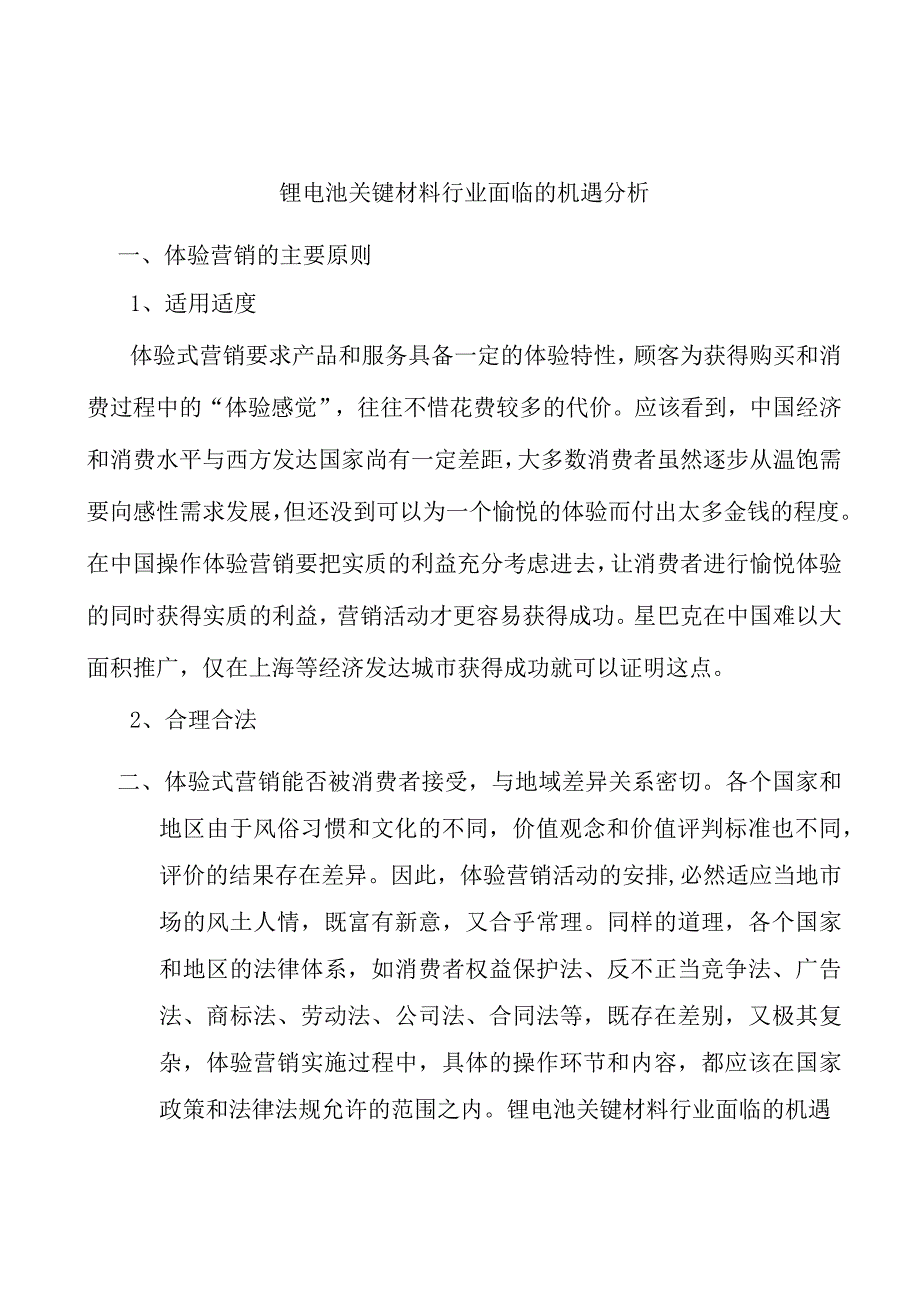 锂电池关键材料行业面临的机遇分析

一、体验营销的主要原则

1、适用适度

体验式营销要求产品和服务具备一定的体验特性，顾客为获得购买和消费过程中的“体验感觉”，往往不惜花费较多的代价。应该看到，中国经济和消费水平与西方发达国家尚有一定差距，大多数消费者虽然逐步从温饱需要向感性需求发展，但还没到可以为一个愉悦的体验而付出太多金钱的程度。在中国操作体验营销要把实质的利益充分考虑进去，让消费者进行愉悦体验的同时获得实质的利益，营销活动才更容易获得成功。星巴克在中国难以大面积推广，仅在上海等经济发达城市获得成功就可以证明这点。

2、合理合法

二、体验式营销能否被消费者接受，与地域差异关系密切。各个国家和地区由于风俗习惯和文化的不同，价值观念和价值评判标准也不同，评价的结果存在差异。因此，体验营销活动的安排，必然适应当地市场的风土人情，既富有新意，又合乎常理。同样的道理，各个国家和地区的法律体系，如消费者权益保护法、反不正当竞争法、广告法、商标法、劳动法、公司法、合同法等，既存在差别，又极其复杂，体验营销实施过程中，具体的操作环节和内容，都应该在国家政策和法律法规允许的范围之内。锂电池关键材料行业面临的机遇